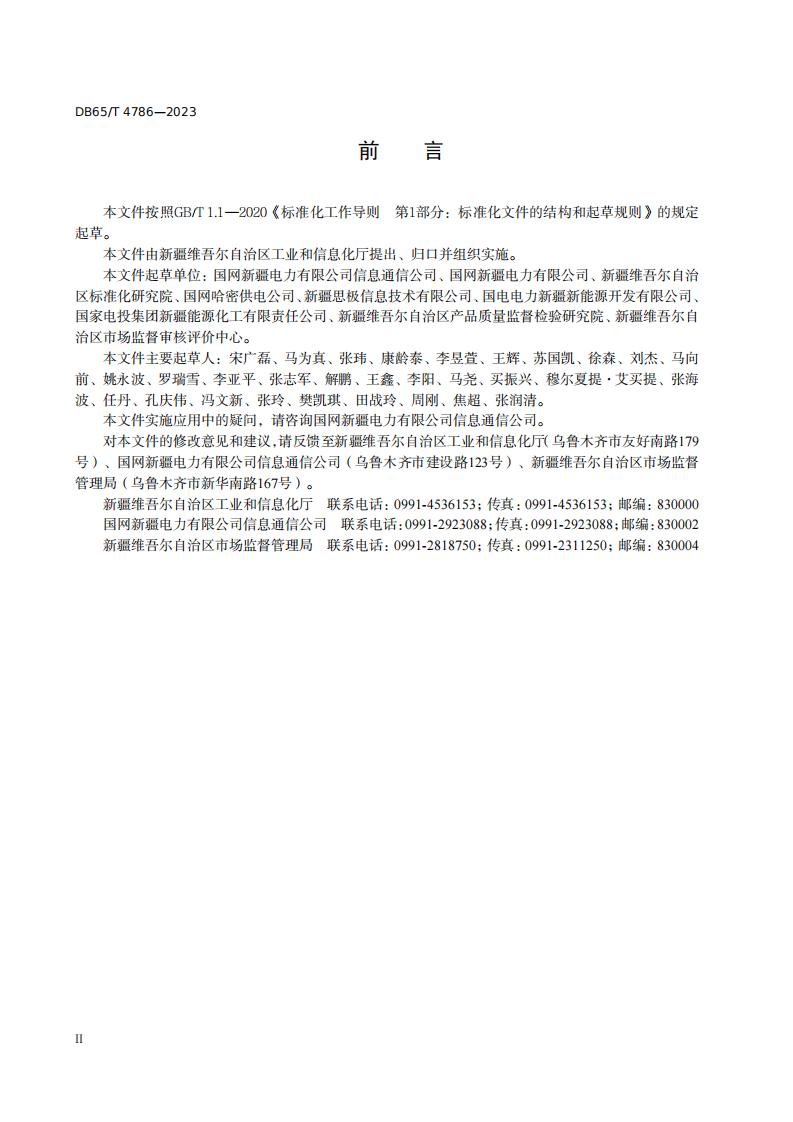 DB65/T 4786—2023

前　言

本文件按照GB/T 1.1—2020《标准化工作导则　第1部分：标准化文件的结构和起草规则》的规定起草。

本文件由新疆维吾尔自治区工业和信息化厅提出、归口并组织实施。

本文件起草单位：国网新疆电力有限公司信息通信公司、国网新疆电力有限公司、新疆维吾尔自治区标准化研究院、国网哈密供电公司、新疆思极信息技术有限公司、国电电力新疆新能源开发有限公司、国家电投集团新疆能源化工有限责任公司、新疆维吾尔自治区产品质量监督检验研究院、新疆维吾尔自治区市场监督审核评价中心。

本文件主要起草人：宋广磊、马为真、张玮、康龄泰、李昱萱、王辉、苏国凯、徐森、刘杰、马向前、姚永波、罗瑞雪、李亚平、张志军、解鹏、王鑫、李阳、马尧、买振兴、穆尔夏提·艾买提、张海波、任丹、孔庆伟、冯文新、张玲、樊凯琪、田战玲、周刚、焦超、张润清。

本文件实施应用中的疑问，请咨询国网新疆电力有限公司信息通信公司。

对本文件的修改意见和建议，请反馈至新疆维吾尔自治区工业和信息化厅(乌鲁木齐市友好南路179号)、国网新疆电力有限公司信息通信公司（乌鲁木齐市建设路123号）、新疆维吾尔自治区市场监督管理局（乌鲁木齐市新华南路167号）。

新疆维吾尔自治区工业和信息化厅　联系电话：0991-4536153；传真：0991-4536153；邮编：830000
国网新疆电力有限公司信息通信公司　联系电话：0991-2923088；传真：0991-2923088；邮编：830002
新疆维吾尔自治区市场监督管理局　联系电话：0991-2818750；传真：0991-2311250；邮编：830004

II